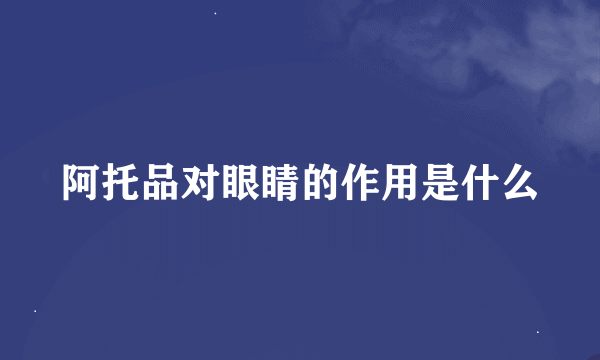 阿托品对眼睛的作用是什么